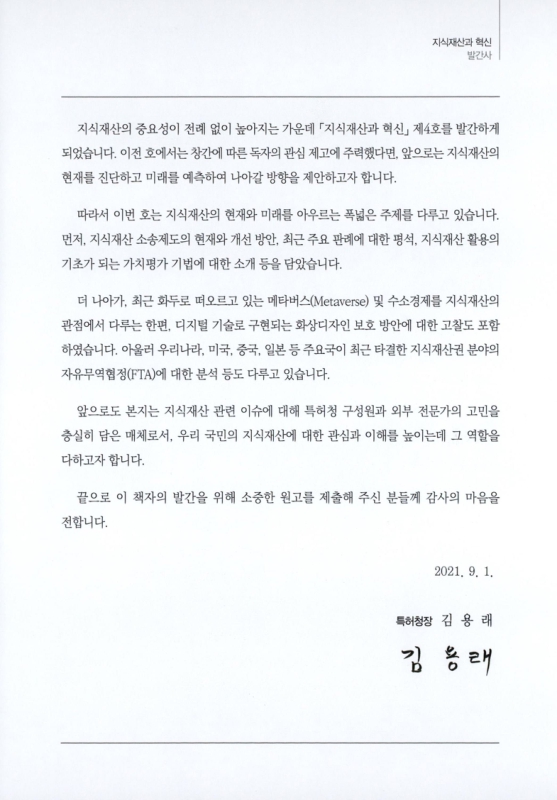 지식재산과 혁신
발간사

지식재산의 중요성이 전례 없이 높아지는 가운데 「지식재산과 혁신」 제4호를 발간하게 되었습니다. 이전 호에서는 창간에 따른 독자의 관심 제고에 주력했다면, 앞으로는 지식재산의 현재를 진단하고 미래를 예측하여 나아갈 방향을 제안하고자 합니다.

따라서 이번 호는 지식재산의 현재와 미래를 아우르는 폭넓은 주제를 다루고 있습니다. 먼저, 지식재산 소송제도의 현재와 개선 방안, 최근 주요 판례에 대한 평석, 지식재산 활용의 기초가 되는 가치평가 기법에 대한 소개 등을 담았습니다.

더 나아가, 최근 화두로 떠오르고 있는 메타버스(Metaverse) 및 수소경제를 지식재산의 관점에서 다루는 한편, 디지털 기술로 구현되는 화상디자인 보호 방안에 대한 고찰도 포함하였습니다. 아울러 우리나라, 미국, 중국, 일본 등 주요국이 최근 타결한 지식재산권 분야의 자유무역협정(FTA)에 대한 분석 등도 다루고 있습니다.

앞으로도 본지는 지식재산 관련 이슈에 대해 특허청 구성원과 외부 전문가의 고민을 충실히 담은 매체로서, 우리 국민의 지식재산에 대한 관심과 이해를 높이는데 그 역할을 다하고자 합니다.

끝으로 이 책자의 발간을 위해 소중한 원고를 제출해 주신 분들께 감사의 마음을 전합니다.

2021. 9. 1.

특허청장 김 용 래

김 용 래